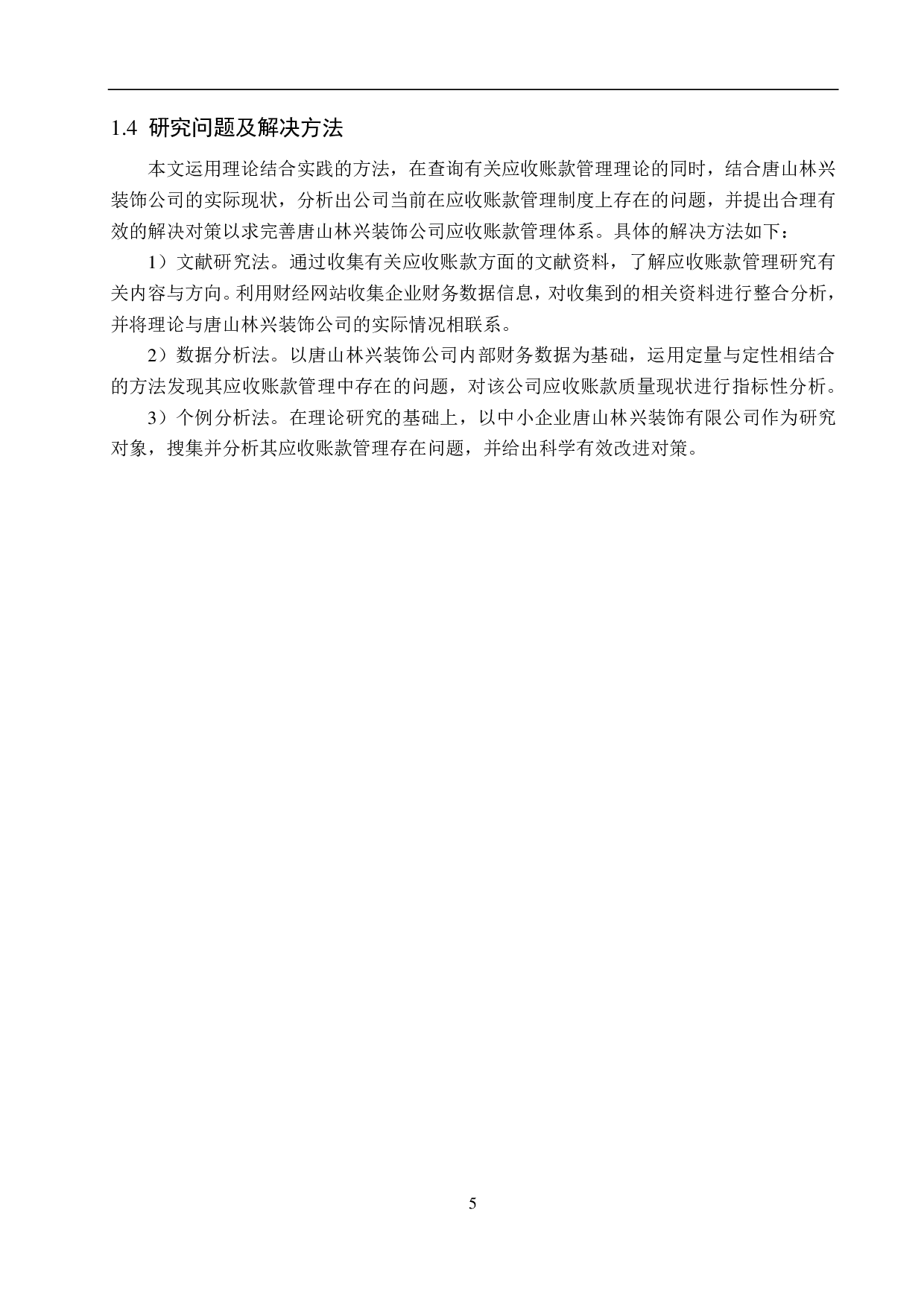 1.4 研究问题及解决方法

本文运用理论结合实践的方法，在查询有关应收账款管理理论的同时，结合唐山林兴装饰公司的实际现状，分析出公司当前在应收账款管理制度上存在的问题，并提出合理有效的解决对策以求完善唐山林兴装饰公司应收账款管理体系。具体的解决方法如下：

1）文献研究法。通过收集有关应收账款方面的文献资料，了解应收账款管理研究有关内容与方向。利用财经网站收集企业财务数据信息，对收集到的相关资料进行整合分析，并将理论与唐山林兴装饰公司的实际情况相联系。

2）数据分析法。以唐山林兴装饰公司内部财务数据为基础，运用定量与定性相结合的方法发现其应收账款管理中存在的问题，对该公司应收账款质量现状进行指标性分析。

3）个例分析法。在理论研究的基础上，以中小企业唐山林兴装饰有限公司作为研究对象，搜集并分析其应收账款管理存在问题，并给出科学有效改进对策。

5